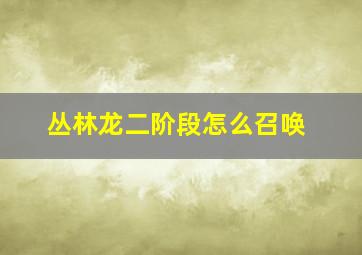 丛林龙二阶段怎么召唤